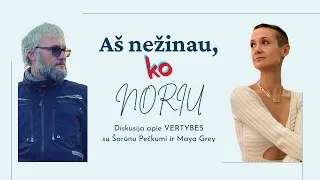 Aš nežinau,
ko
NORIU

Diskusija apie VERTYBES
su Šarūnu Pečkumi ir Maya Grey